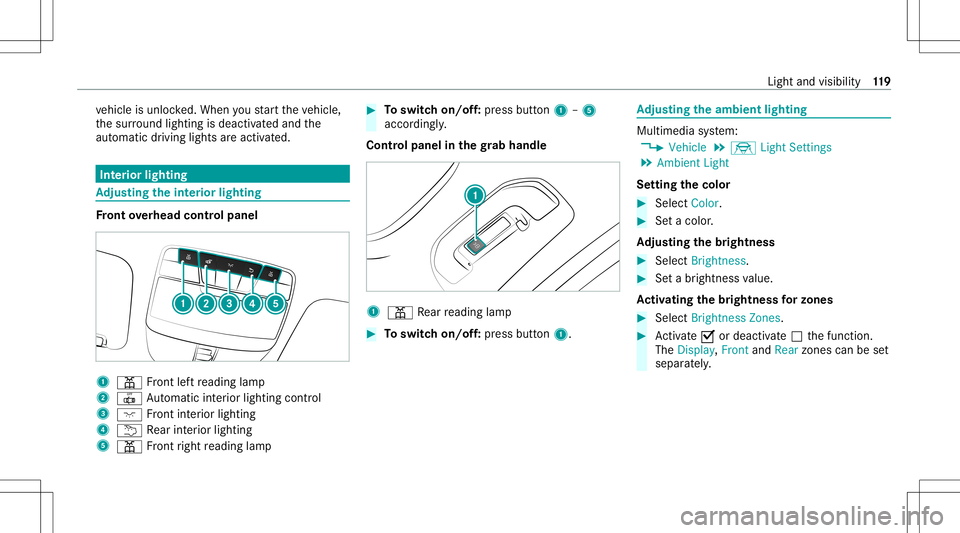 Light and visibility 119

vehicle is unlocked. When you start the vehicle, the surround lighting is deactivated and the automatic driving lights are activated.

Interior lighting

Adjusting the interior lighting

Front overhead control panel

1 2 3 4 5

1 Front left reading lamp
2 Automatic interior lighting control
3 Front interior lighting
4 Rear interior lighting
5 Front right reading lamp

To switch on/off: press button 1 – 5 accordingly.

Control panel in the grab handle

1

1 Rear reading lamp

To switch on/off: press button 1.

Adjusting the ambient lighting

Multimedia system:
Vehicle Light Settings
Ambient Light

Setting the color

Select Color.

Set a color.

Adjusting the brightness

Select Brightness.

Set a brightness value.

Activating the brightness for zones

Select Brightness Zones.

Activate or deactivate the function. The Display, Front and Rear zones can be set separately.

carmanualsonline.info